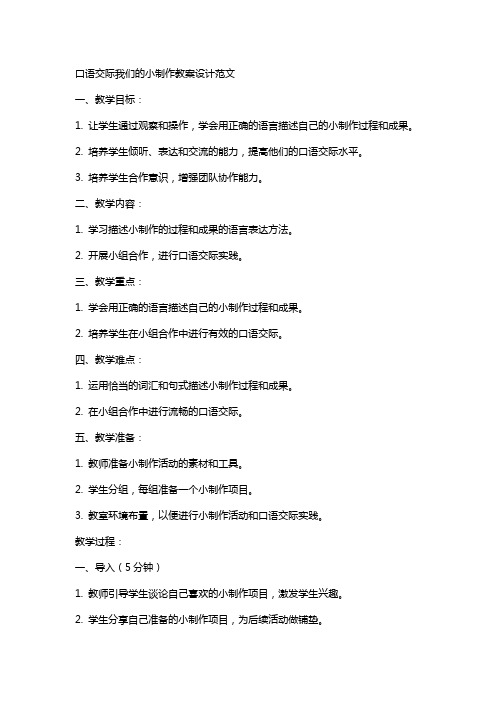 口语交际我们的小制作教案设计范文

一、教学目标：

1. 让学生通过观察和操作，学会用正确的语言描述自己的小制作过程和成果。

2. 培养学生倾听、表达和交流的能力，提高他们的口语交际水平。

3. 培养学生合作意识，增强团队协作能力。

二、教学内容：

1. 学习描述小制作的过程和成果的语言表达方法。

2. 开展小组合作，进行口语交际实践。

三、教学重点：

1. 学会用正确的语言描述自己的小制作过程和成果。

2. 培养学生在小组合作中进行有效的口语交际。

四、教学难点：

1. 运用恰当的词汇和句式描述小制作过程和成果。

2. 在小组合作中进行流畅的口语交际。

五、教学准备：

1. 教师准备小制作活动的素材和工具。

2. 学生分组，每组准备一个小制作项目。

3. 教室环境布置，以便进行小制作活动和口语交际实践。

教学过程：

一、导入（5分钟）

1. 教师引导学生谈论自己喜欢的小制作项目，激发学生兴趣。

2. 学生分享自己准备的小制作项目，为后续活动做铺垫。